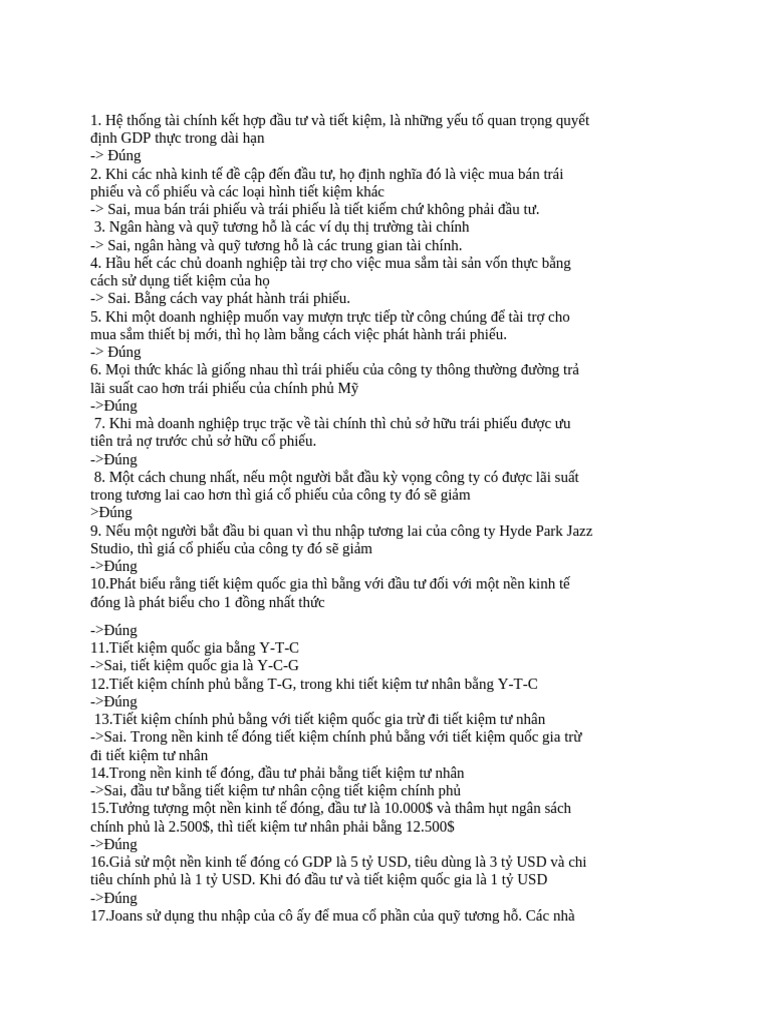 1. Hệ thống tài chính kết hợp đầu tư và tiết kiệm, là những yếu tố quan trọng quyết định GDP thực trong dài hạn
-> Đúng
2. Khi các nhà kinh tế đề cập đến đầu tư, họ định nghĩa đó là việc mua bán trái phiếu và cổ phiếu và các loại hình tiết kiệm khác
-> Sai, mua bán trái phiếu và trái phiếu là tiết kiếm chứ không phải đầu tư.
 3. Ngân hàng và quỹ tương hỗ là các ví dụ thị trường tài chính
-> Sai, ngân hàng và quỹ tương hỗ là các trung gian tài chính.
4. Hầu hết các chủ doanh nghiệp tài trợ cho việc mua sắm tài sản vốn thực bằng cách sử dụng tiết kiệm của họ
-> Sai. Bằng cách vay phát hành trái phiếu.
5. Khi một doanh nghiệp muốn vay mượn trực tiếp từ công chúng để tài trợ cho mua sắm thiết bị mới, thì họ làm bằng cách việc phát hành trái phiếu.
-> Đúng
6. Mọi thức khác là giống nhau thì trái phiếu của công ty thông thường đường trả lãi suất cao hơn trái phiếu của chính phủ Mỹ
->Đúng
 7. Khi mà doanh nghiệp trục trặc về tài chính thì chủ sở hữu trái phiếu được ưu tiên trả nợ trước chủ sở hữu cổ phiếu.
->Đúng
 8. Một cách chung nhất, nếu một người bắt đầu kỳ vọng công ty có được lãi suất trong tương lai cao hơn thì giá cổ phiếu của công ty đó sẽ giảm
>Đúng
9. Nếu một người bắt đầu bi quan vì thu nhập tương lai của công ty Hyde Park Jazz Studio, thì giá cổ phiếu của công ty đó sẽ giảm
->Đúng
10.Phát biểu rằng tiết kiệm quốc gia thì bằng với đầu tư đối với một nền kinh tế đóng là phát biểu cho 1 đồng nhất thức

->Đúng
11.Tiết kiệm quốc gia bằng Y-T-C
->Sai, tiết kiệm quốc gia là Y-C-G
12.Tiết kiệm chính phủ bằng T-G, trong khi tiết kiệm tư nhân bằng Y-T-C
->Đúng
 13.Tiết kiệm chính phủ bằng với tiết kiệm quốc gia trừ đi tiết kiệm tư nhân
->Sai. Trong nền kinh tế đóng tiết kiệm chính phủ bằng với tiết kiệm quốc gia trừ đi tiết kiệm tư nhân
14.Trong nền kinh tế đóng, đầu tư phải bằng tiết kiệm tư nhân
->Sai, đầu tư bằng tiết kiệm tư nhân cộng tiết kiệm chính phủ
15.Tưởng tượng một nền kinh tế đóng, đầu tư là 10.000$ và thâm hụt ngân sách chính phủ là 2.500$, thì tiết kiệm tư nhân phải bằng 12.500$
->Đúng
16.Giả sử một nền kinh tế đóng có GDP là 5 tỷ USD, tiêu dùng là 3 tỷ USD và chi tiêu chính phủ là 1 tỷ USD. Khi đó đầu tư và tiết kiệm quốc gia là 1 tỷ USD
->Đúng
17.Joans sử dụng thu nhập của cô ấy để mua cổ phần của quỹ tương hỗ. Các nhà